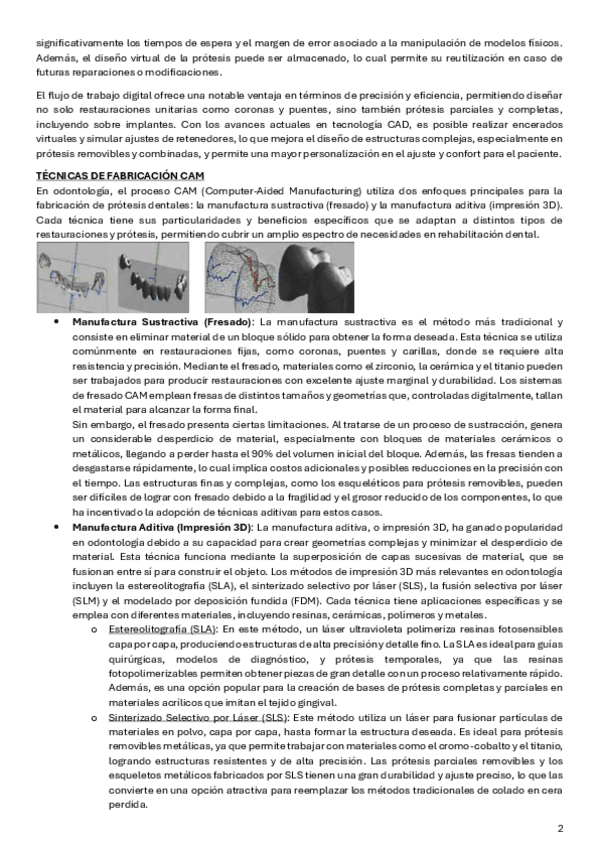 significativamente los tiempos de espera y el margen de error asociado a la manipulación de modelos físicos. Además, el diseño virtual de la prótesis puede ser almacenado, lo cual permite su reutilización en caso de futuras reparaciones o modificaciones.

El flujo de trabajo digital ofrece una notable ventaja en términos de precisión y eficiencia, permitiendo diseñar no solo restauraciones unitarias como coronas y puentes, sino también prótesis parciales y completas, incluyendo sobre implantes. Con los avances actuales en tecnología CAD, es posible realizar encerados virtuales y simular ajustes de retenedores, lo que mejora el diseño de estructuras complejas, especialmente en prótesis removibles y combinadas, y permite una mayor personalización en el ajuste y confort para el paciente.

TÉCNICAS DE FABRICACIÓN CAM

En odontología, el proceso CAM (Computer-Aided Manufacturing) utiliza dos enfoques principales para la fabricación de prótesis dentales: la manufactura sustractiva (fresado) y la manufactura aditiva (impresión 3D). Cada técnica tiene sus particularidades y beneficios específicos que se adaptan a distintos tipos de restauraciones y prótesis, permitiendo cubrir un amplio espectro de necesidades en rehabilitación dental.

• Manufactura Sustractiva (Fresado): La manufactura sustractiva es el método más tradicional y consiste en eliminar material de un bloque sólido para obtener la forma deseada. Esta técnica se utiliza comúnmente en restauraciones fijas, como coronas, puentes y carillas, donde se requiere alta resistencia y precisión. Mediante el fresado, materiales como el zirconio, la cerámica y el titanio pueden ser trabajados para producir restauraciones con excelente ajuste marginal y durabilidad. Los sistemas de fresado CAM emplean fresas de distintos tamaños y geometrías que, controladas digitalmente, tallan el material para alcanzar la forma final.
Sin embargo, el fresado presenta ciertas limitaciones. Al tratarse de un proceso de sustracción, genera un considerable desperdicio de material, especialmente con bloques de materiales cerámicos o metálicos, llegando a perder hasta el 90% del volumen inicial del bloque. Además, las fresas tienden a desgastarse rápidamente, lo cual implica costos adicionales y posibles reducciones en la precisión con el tiempo. Las estructuras finas y complejas, como los esqueléticos para prótesis removibles, pueden ser difíciles de lograr con fresado debido a la fragilidad y el grosor reducido de los componentes, lo que ha incentivado la adopción de técnicas aditivas para estos casos.

• Manufactura Aditiva (Impresión 3D): La manufactura aditiva, o impresión 3D, ha ganado popularidad en odontología debido a su capacidad para crear geometrías complejas y minimizar el desperdicio de material. Esta técnica funciona mediante la superposición de capas sucesivas de material, que se fusionan entre sí para construir el objeto. Los métodos de impresión 3D más relevantes en odontología incluyen la estereolitografía (SLA), el sinterizado selectivo por láser (SLS), la fusión selectiva por láser (SLM) y el modelado por deposición fundida (FDM). Cada técnica tiene aplicaciones específicas y se emplea con diferentes materiales, incluyendo resinas, cerámicas, polímeros y metales.

o Estereolitografía (SLA): En este método, un láser ultravioleta polimeriza resinas fotosensibles capa por capa, produciendo estructuras de alta precisión y detalle fino. La SLA es ideal para guías quirúrgicas, modelos de diagnóstico, y prótesis temporales, ya que las resinas fotopolimerizables permiten obtener piezas de gran detalle con un proceso relativamente rápido. Además, es una opción popular para la creación de bases de prótesis completas y parciales en materiales acrílicos que imitan el tejido gingival.

o Sinterizado Selectivo por Láser (SLS): Este método utiliza un láser para fusionar partículas de materiales en polvo, capa por capa, hasta formar la estructura deseada. Es ideal para prótesis removibles metálicas, ya que permite trabajar con materiales como el cromo-cobalto y el titanio, logrando estructuras resistentes y de alta precisión. Las prótesis parciales removibles y los esqueletos metálicos fabricados por SLS tienen una gran durabilidad y ajuste preciso, lo que las convierte en una opción atractiva para reemplazar los métodos tradicionales de colado en cera perdida.

2